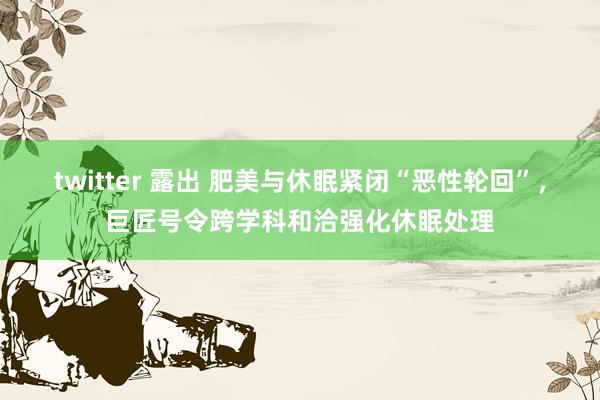 twitter 露出 肥美与休眠紧闭“恶性轮回”，巨匠号令跨学科和洽强化休眠处理